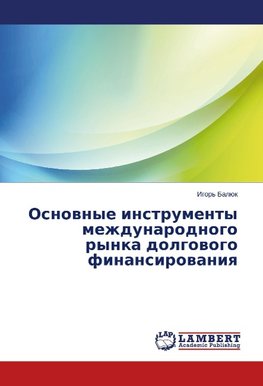 Игорь Балюк

Основные инструменты международного рынка долгового финансирования

LAP LAMBERT Academic Publishing